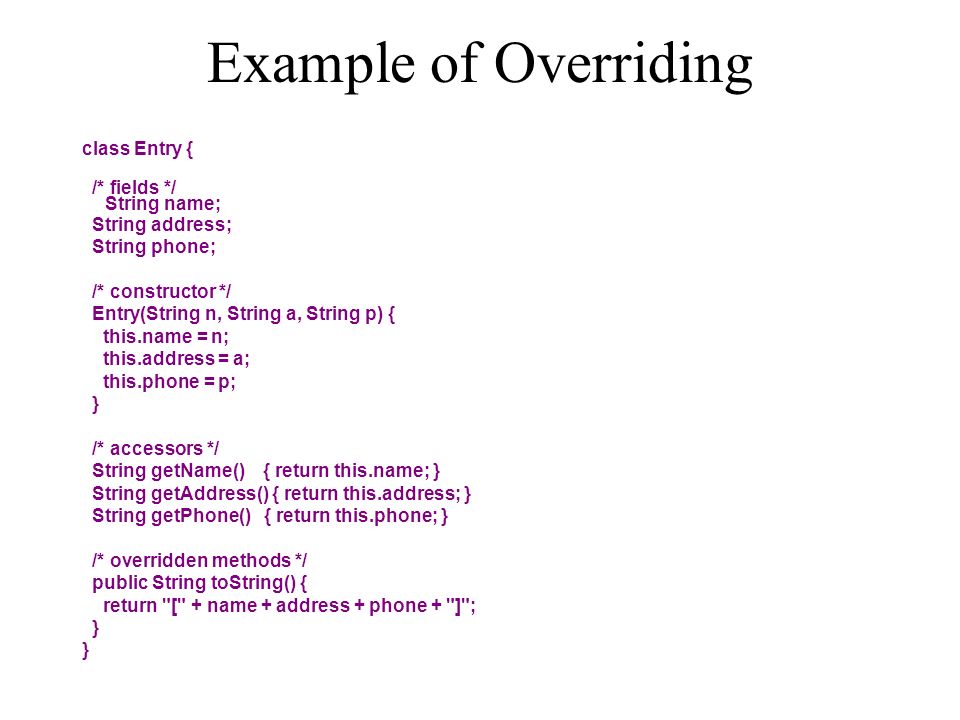 Example of Overriding

class Entry {

/* fields */
String name;
String address;
String phone;

/* constructor */
Entry(String n, String a, String p) {
this.name = n;
this.address = a;
this.phone = p;
}

/* accessors */
String getName() { return this.name; }
String getAddress() { return this.address; }
String getPhone() { return this.phone; }

/* overridden methods */
public String toString() {
return "[" + name + address + phone + "]";
}
}